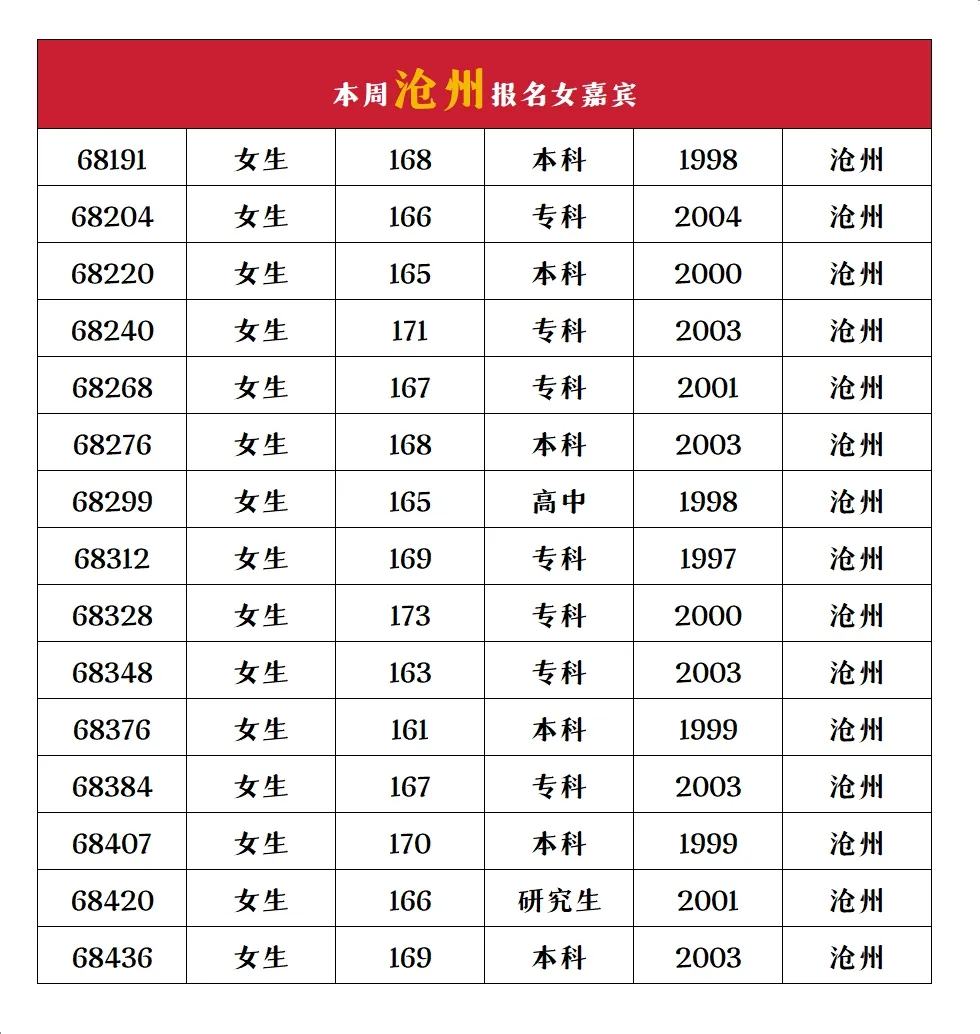 | 本周沧州报名女嘉宾 | | | | | |
|---|---|---|---|---|---|
| 68191 | 女生 | 168 | 本科 | 1998 | 沧州 |
| 68204 | 女生 | 166 | 专科 | 2004 | 沧州 |
| 68220 | 女生 | 165 | 本科 | 2000 | 沧州 |
| 68240 | 女生 | 171 | 专科 | 2003 | 沧州 |
| 68268 | 女生 | 167 | 专科 | 2001 | 沧州 |
| 68276 | 女生 | 168 | 本科 | 2003 | 沧州 |
| 68299 | 女生 | 165 | 高中 | 1998 | 沧州 |
| 68312 | 女生 | 169 | 专科 | 1997 | 沧州 |
| 68328 | 女生 | 173 | 专科 | 2000 | 沧州 |
| 68348 | 女生 | 163 | 专科 | 2003 | 沧州 |
| 68376 | 女生 | 161 | 本科 | 1999 | 沧州 |
| 68384 | 女生 | 167 | 专科 | 2003 | 沧州 |
| 68407 | 女生 | 170 | 本科 | 1999 | 沧州 |
| 68420 | 女生 | 166 | 研究生 | 2001 | 沧州 |
| 68436 | 女生 | 169 | 本科 | 2003 | 沧州 |